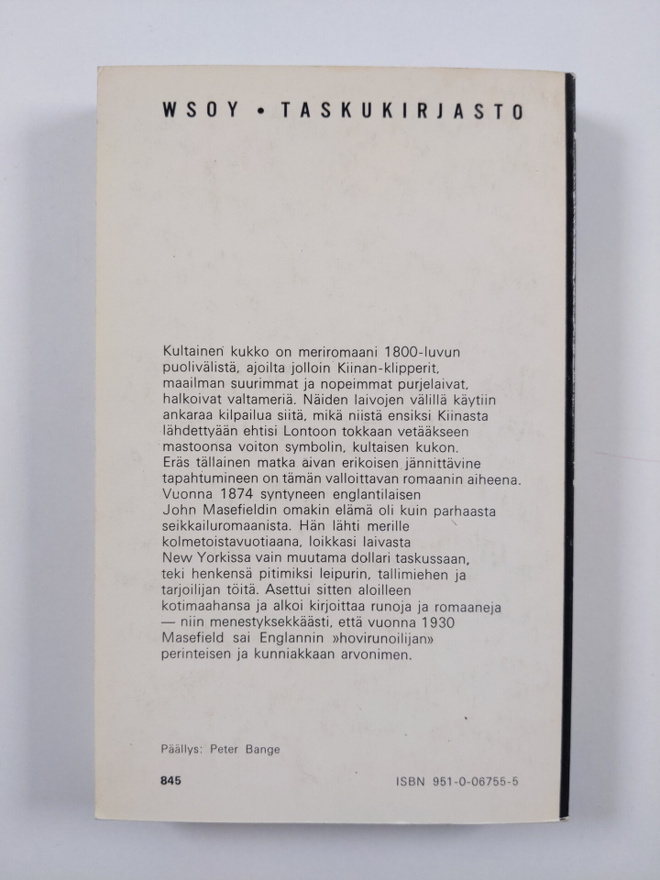 WSOY • TASKUKIRJASTO

Kultainen kukko on meriromaani 1800-luvun puolivälistä, ajoilta jolloin Kiinan-klipperit, maailman suurimmat ja nopeimmat purjelaivat, halkoivat valtameriä. Näiden laivojen välillä käytiin ankaraa kilpailua siitä, mikä niistä ensiksi Kiinasta lähdettyään ehtisi Lontoon tokkaan vetääkseen mastoonsa voiton symbolin, kultaisen kukon. Eräs tällainen matka aivan erikoisen jännittävine tapahtumineen on tämän valloittavan romaanin aiheena. Vuonna 1874 syntyneen englantilaisen John Masefieldin omakin elämä oli kuin parhaasta seikkailuromaanista. Hän lähti merille kolmetoistavuotiaana, loikkasi laivasta New Yorkissa vain muutama dollari taskussaan, teki henkensä pitimiksi leipurin, tallimiehen ja tarjoilijan töitä. Asettui sitten aloilleen kotimaahansa ja alkoi kirjoittaa runoja ja romaaneja — niin menestyksekkäästi, että vuonna 1930 Masefield sai Englannin »hovirunoilijan» perinteisen ja kunniakkaan arvonimen.

Päällys: Peter Bange

845

ISBN 951-0-06755-5